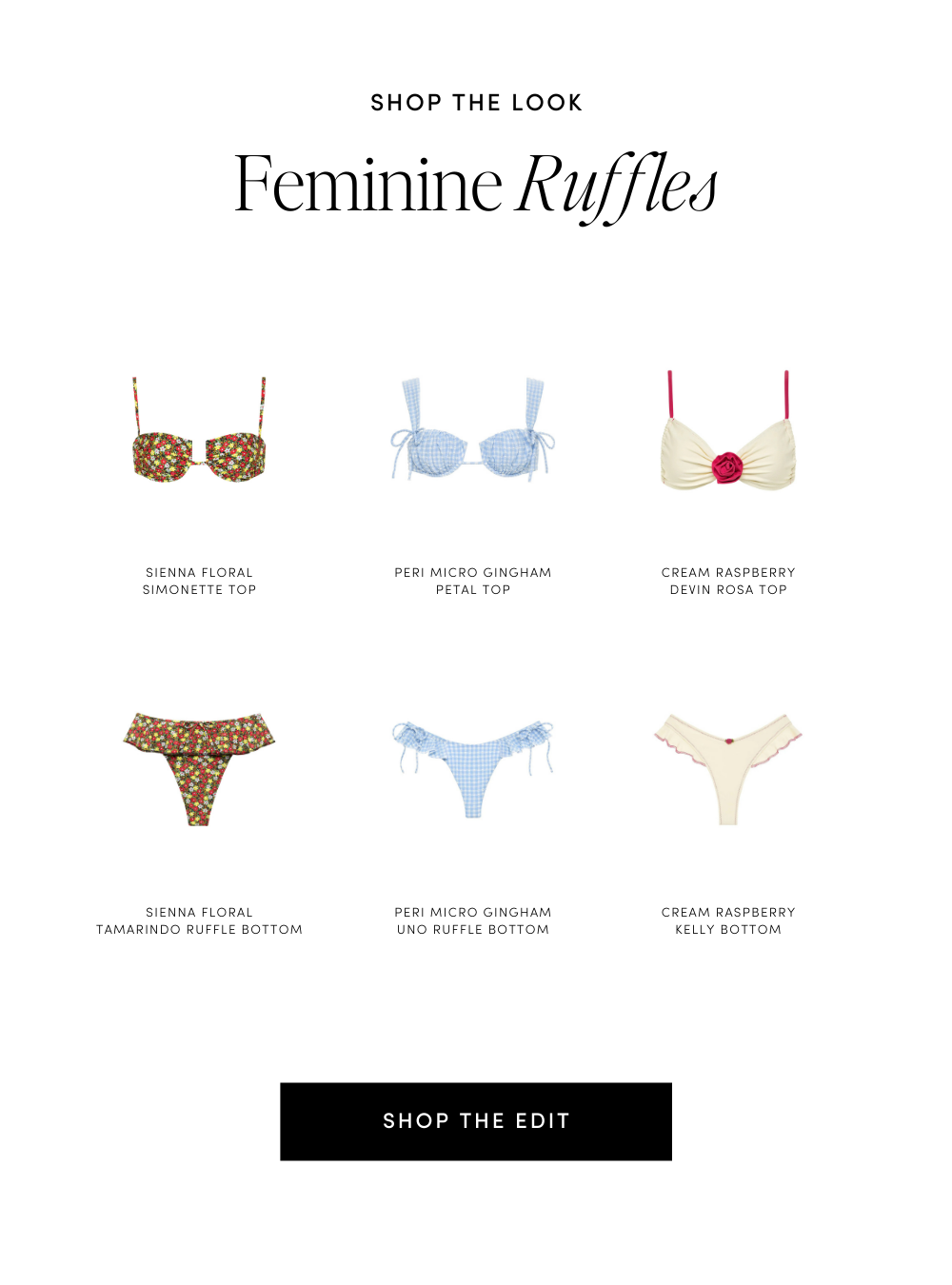 SHOP THE LOOK

Feminine Ruffles

SIENNA FLORAL
SIMONETTE TOP

PERI MICRO GINGHAM
PETAL TOP

CREAM RASPBERRY
DEVIN ROSA TOP

SIENNA FLORAL
TAMARINDO RUFFLE BOTTOM

PERI MICRO GINGHAM
UNO RUFFLE BOTTOM

CREAM RASPBERRY
KELLY BOTTOM

SHOP THE EDIT